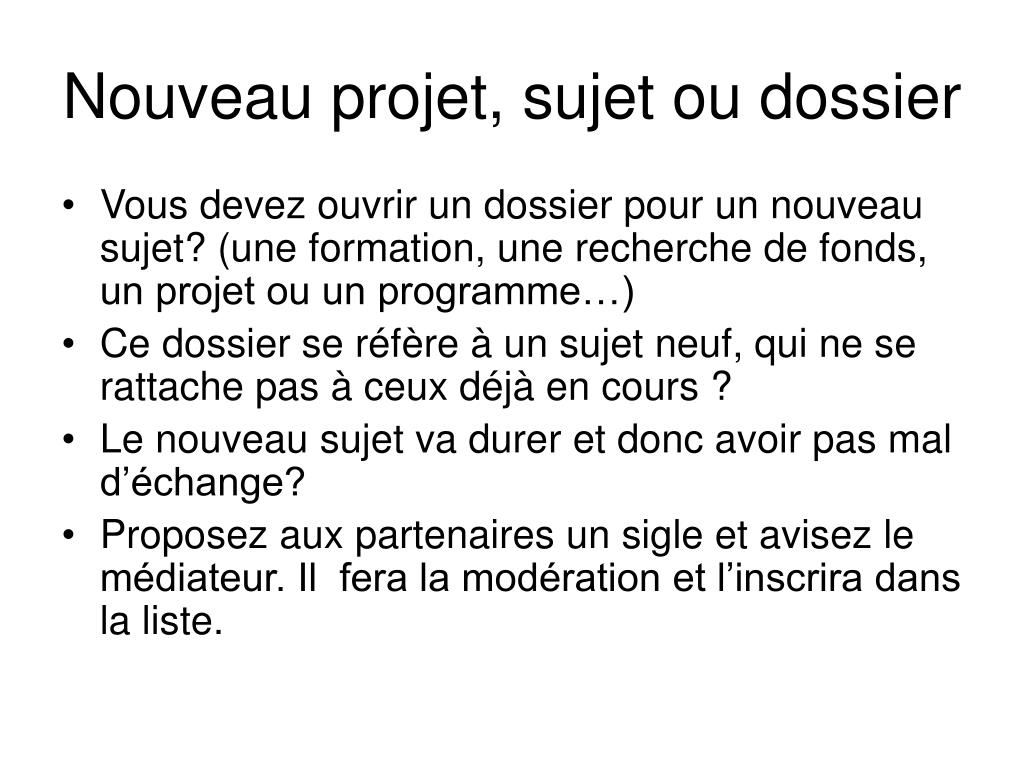 Nouveau projet, sujet ou dossier

• Vous devez ouvrir un dossier pour un nouveau sujet? (une formation, une recherche de fonds, un projet ou un programme…)
• Ce dossier se réfère à un sujet neuf, qui ne se rattache pas à ceux déjà en cours ?
• Le nouveau sujet va durer et donc avoir pas mal d’échange?
• Proposez aux partenaires un sigle et avisez le médiateur. Il fera la modération et l’inscrira dans la liste.